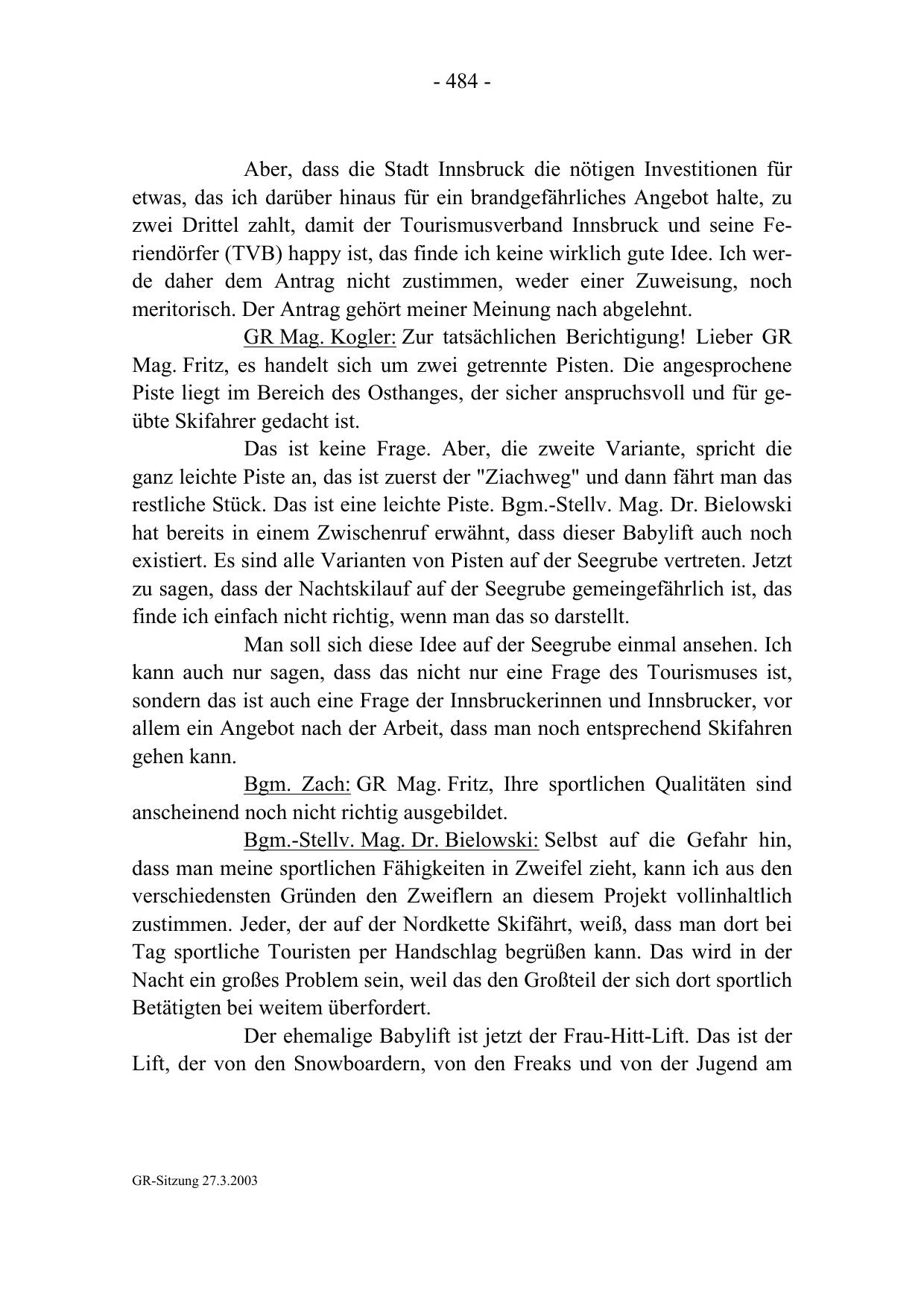 - 484 -

Aber, dass die Stadt Innsbruck die nötigen Investitionen für etwas, das ich darüber hinaus für ein brandgefährliches Angebot halte, zu zwei Drittel zahlt, damit der Tourismusverband Innsbruck und seine Feriendörfer (TVB) happy ist, das finde ich keine wirklich gute Idee. Ich werde daher dem Antrag nicht zustimmen, weder einer Zuweisung, noch meritorisch. Der Antrag gehört meiner Meinung nach abgelehnt.

GR Mag. Kogler: Zur tatsächlichen Berichtigung! Lieber GR Mag. Fritz, es handelt sich um zwei getrennte Pisten. Die angesprochene Piste liegt im Bereich des Osthanges, der sicher anspruchsvoll und für geübte Skifahrer gedacht ist.

Das ist keine Frage. Aber, die zweite Variante, spricht die ganz leichte Piste an, das ist zuerst der "Ziachweg" und dann fährt man das restliche Stück. Das ist eine leichte Piste. Bgm.-Stellv. Mag. Dr. Bielowski hat bereits in einem Zwischenruf erwähnt, dass dieser Babylift auch noch existiert. Es sind alle Varianten von Pisten auf der Seegrube vertreten. Jetzt zu sagen, dass der Nachtskilauf auf der Seegrube gemeingefährlich ist, das finde ich einfach nicht richtig, wenn man das so darstellt.

Man soll sich diese Idee auf der Seegrube einmal ansehen. Ich kann auch nur sagen, dass das nicht nur eine Frage des Tourismuses ist, sondern das ist auch eine Frage der Innsbruckerinnen und Innsbrucker, vor allem ein Angebot nach der Arbeit, dass man noch entsprechend Skifahren gehen kann.

Bgm. Zach: GR Mag. Fritz, Ihre sportlichen Qualitäten sind anscheinend noch nicht richtig ausgebildet.

Bgm.-Stellv. Mag. Dr. Bielowski: Selbst auf die Gefahr hin, dass man meine sportlichen Fähigkeiten in Zweifel zieht, kann ich aus den verschiedensten Gründen den Zweiflern an diesem Projekt vollinhaltlich zustimmen. Jeder, der auf der Nordkette Skifährt, weiß, dass man dort bei Tag sportliche Touristen per Handschlag begrüßen kann. Das wird in der Nacht ein großes Problem sein, weil das den Großteil der sich dort sportlich Betätigten bei weitem überfordert.

Der ehemalige Babylift ist jetzt der Frau-Hitt-Lift. Das ist der Lift, der von den Snowboardern, von den Freaks und von der Jugend am

GR-Sitzung 27.3.2003